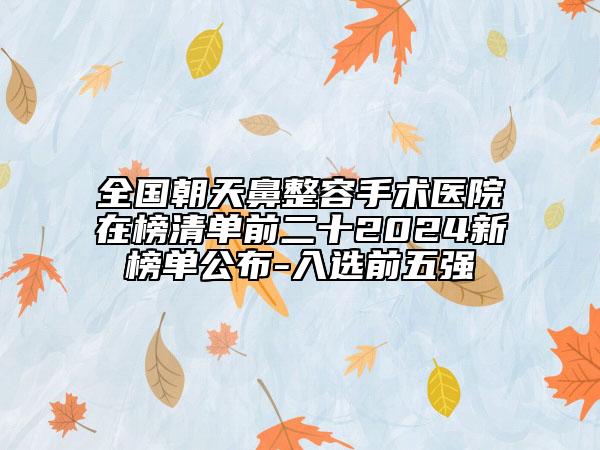 全国朝天鼻整容手术医院在榜清单前二十2024新榜单公布-入选前五强